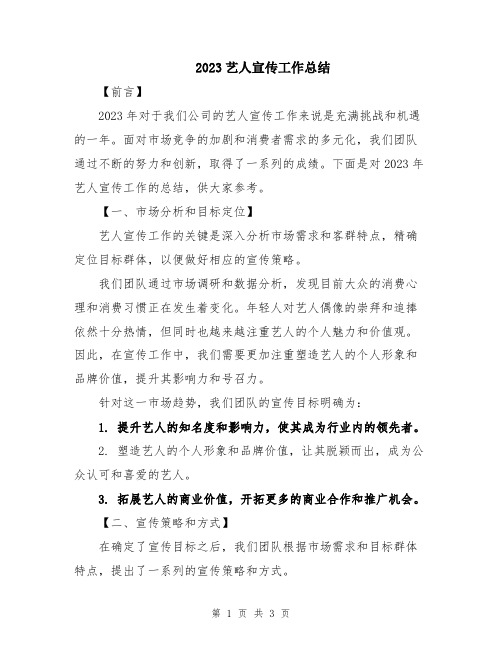 2023 艺人宣传工作总结

【前言】

2023 年对于我们公司的艺人宣传工作来说是充满挑战和机遇的一年。面对市场竞争的加剧和消费者需求的多元化，我们团队通过不断的努力和创新，取得了一系列的成绩。下面是对 2023 年艺人宣传工作的总结，供大家参考。

【一、市场分析和目标定位】

艺人宣传工作的关键是深入分析市场需求和客群特点，精确定位目标群体，以便做好相应的宣传策略。

我们团队通过市场调研和数据分析，发现目前大众的消费心理和消费习惯正在发生着变化。年轻人对艺人偶像的崇拜和追捧依然十分热情，但同时也越来越注重艺人的个人魅力和价值观。因此，在宣传工作中，我们需要更加注重塑造艺人的个人形象和品牌价值，提升其影响力和号召力。

针对这一市场趋势，我们团队的宣传目标明确为：

1. 提升艺人的知名度和影响力，使其成为行业内的领先者。

2. 塑造艺人的个人形象和品牌价值，让其脱颖而出，成为公众认可和喜爱的艺人。

3. 拓展艺人的商业价值，开拓更多的商业合作和推广机会。

【二、宣传策略和方式】

在确定了宣传目标之后，我们团队根据市场需求和目标群体特点，提出了一系列的宣传策略和方式。

第 1 页 共 3 页